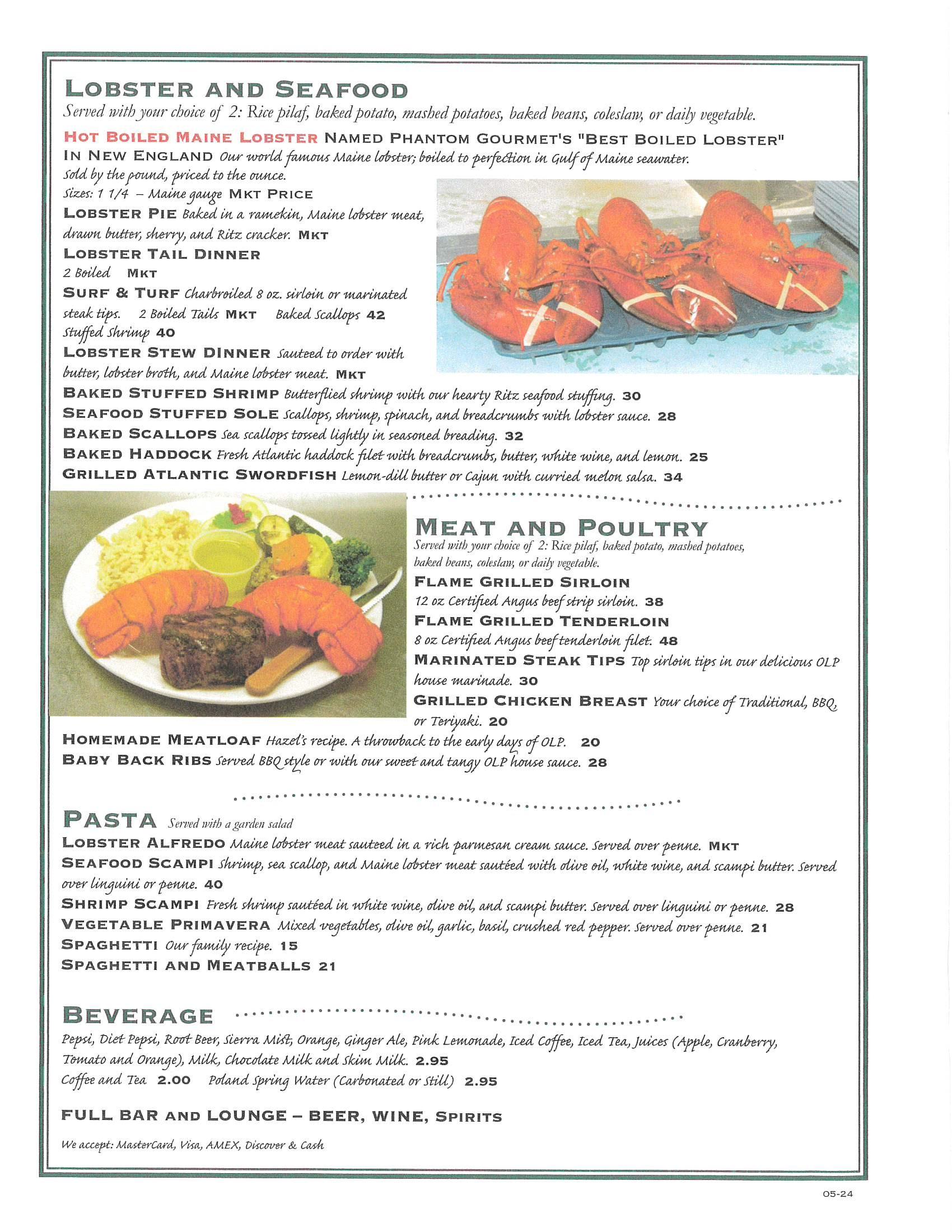 LOBSTER AND SEAFOOD
Served with your choice of 2: Rice pilaf, baked potato, mashed potatoes, baked beans, coleslaw, or daily vegetable.

HOT BOILED MAINE LOBSTER NAMED PHANTOM GOURMET'S "BEST BOILED LOBSTER" IN NEW ENGLAND Our world famous Maine lobster; boiled to perfection in Gulf of Maine seawater. Sold by the pound, priced to the ounce.
Sizes: 1 1/4 – Maine gauge MKT PRICE
LOBSTER PIE Baked in a ramekin, Maine lobster meat, drawn butter, sherry, and Ritz cracker. MKT
LOBSTER TAIL DINNER
2 Boiled MKT
SURF & TURF Charbroiled 8 oz. sirloin or marinated steak tips. 2 Boiled Tails MKT Baked Scallops 42 Stuffed Shrimp 40
LOBSTER STEW DINNER Sauteed to order with butter, lobster broth, and Maine lobster meat. MKT
BAKED STUFFED SHRIMP Butterflied shrimp with our hearty Ritz seafood stuffing. 30
SEAFOOD STUFFED SOLE Scallops, shrimp, spinach, and breadcrumbs with lobster sauce. 28
BAKED SCALLOPS Sea scallops tossed lightly in seasoned breading. 32
BAKED HADDOCK Fresh Atlantic haddock filet with breadcrumbs, butter, white wine, and lemon. 25
GRILLED ATLANTIC SWORDFISH Lemon-dill butter or Cajun with curried melon salsa. 34

MEAT AND POULTRY
Served with your choice of 2: Rice pilaf, baked potato, mashed potatoes, baked beans, coleslaw, or daily vegetable.
FLAME GRILLED SIRLOIN
12 oz Certified Angus beef strip sirloin. 38
FLAME GRILLED TENDERLOIN
8 oz Certified Angus beef tenderloin filet. 48
MARINATED STEAK TIPS Top sirloin tips in our delicious OLP house marinade. 30
GRILLED CHICKEN BREAST Your choice of Traditional, BBQ, or Teriyaki. 20
HOMEMADE MEATLOAF Hazel's recipe. A throwback to the early days of OLP. 20
BABY BACK RIBS Served BBQ style or with our sweet and tangy OLP house sauce. 28

PASTA Served with a garden salad
LOBSTER ALFREDO Maine lobster meat sauteed in a rich parmesan cream sauce. Served over penne. MKT
SEAFOOD SCAMPI Shrimp, sea scallop, and Maine lobster meat sautéed with olive oil, white wine, and scampi butter. Served over linguini or penne. 40
SHRIMP SCAMPI Fresh shrimp sautéed in white wine, olive oil, and scampi butter. Served over linguini or penne. 28
VEGETABLE PRIMAVERA Mixed vegetables, olive oil, garlic, basil, crushed red pepper. Served over penne. 21
SPAGHETTI Our family recipe. 15
SPAGHETTI AND MEATBALLS 21

BEVERAGE
Pepsi, Diet Pepsi, Root Beer, Sierra Mist, Orange, Ginger Ale, Pink Lemonade, Iced Coffee, Iced Tea, Juices (Apple, Cranberry, Tomato and Orange), Milk, Chocolate Milk and Skim Milk. 2.95
Coffee and Tea 2.00 Poland Spring Water (Carbonated or Still) 2.95

FULL BAR AND LOUNGE – BEER, WINE, SPIRITS

We accept: MasterCard, Visa, AMEX, Discover & Cash

05-24